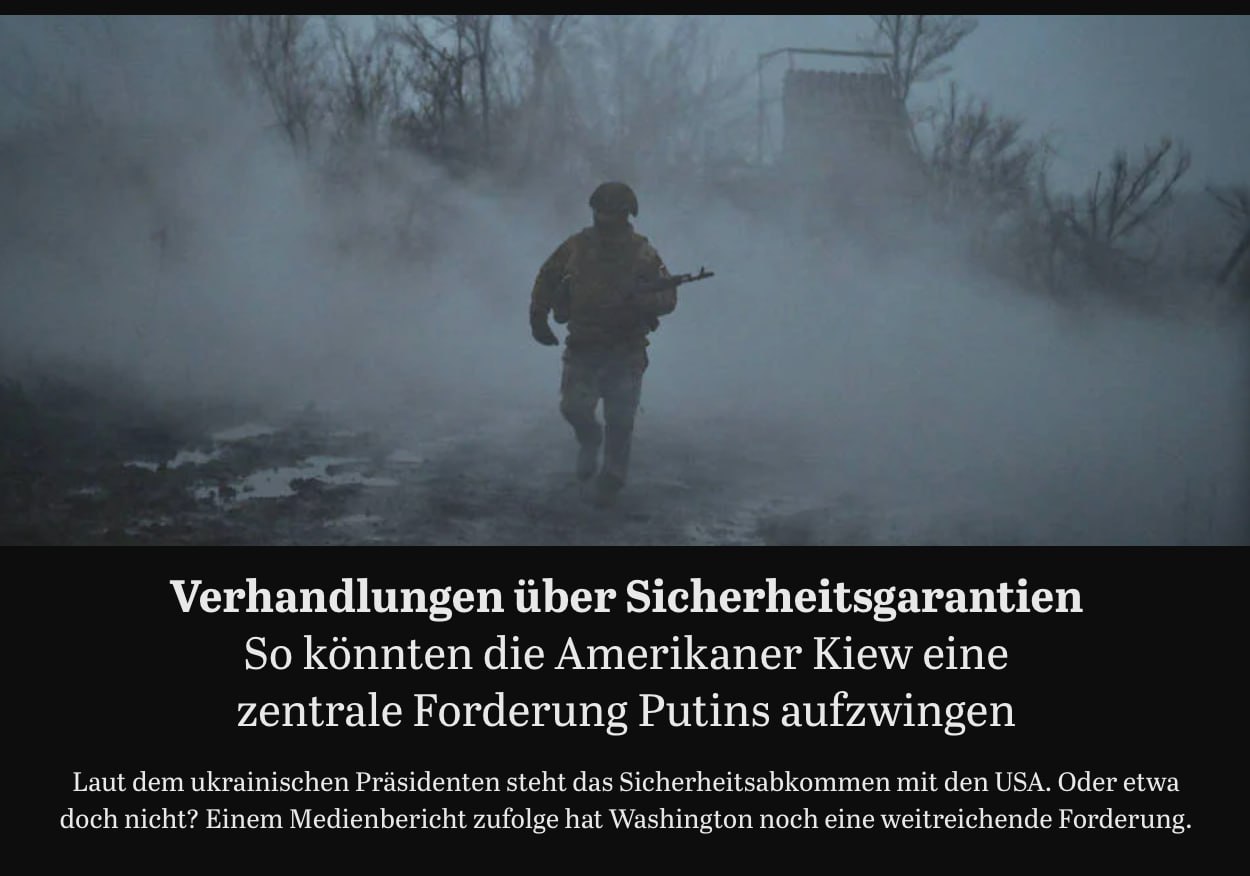 Verhandlungen über Sicherheitsgarantien
So könnten die Amerikaner Kiew eine zentrale Forderung Putins aufzwingen

Laut dem ukrainischen Präsidenten steht das Sicherheitsabkommen mit den USA. Oder etwa doch nicht? Einem Medienbericht zufolge hat Washington noch eine weitreichende Forderung.